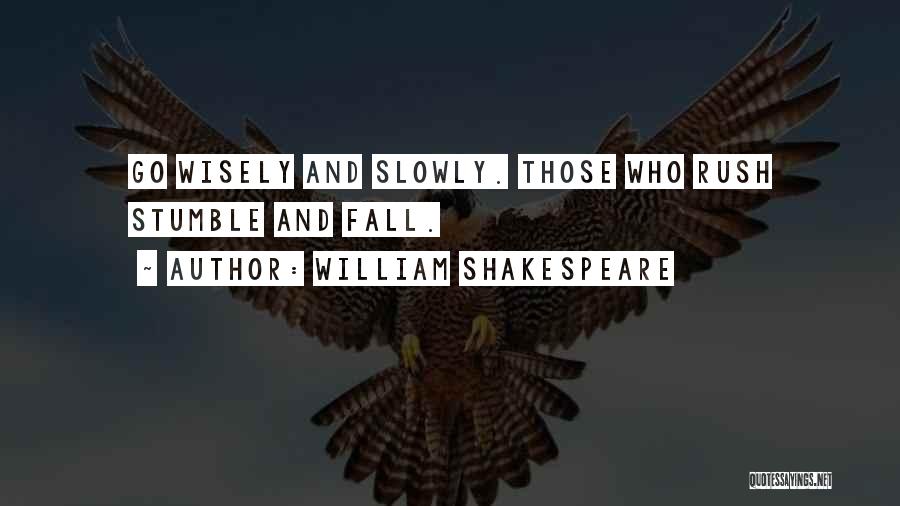 GO WISELY AND SLOWLY. THOSE WHO RUSH STUMBLE AND FALL.

~ AUTHOR: WILLIAM SHAKESPEARE

QUOTESSAYINGS.NET